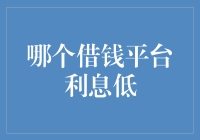 哪个借钱平台利息低